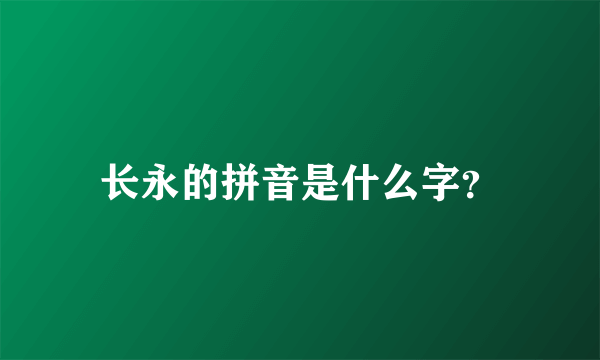 长永的拼音是什么字?